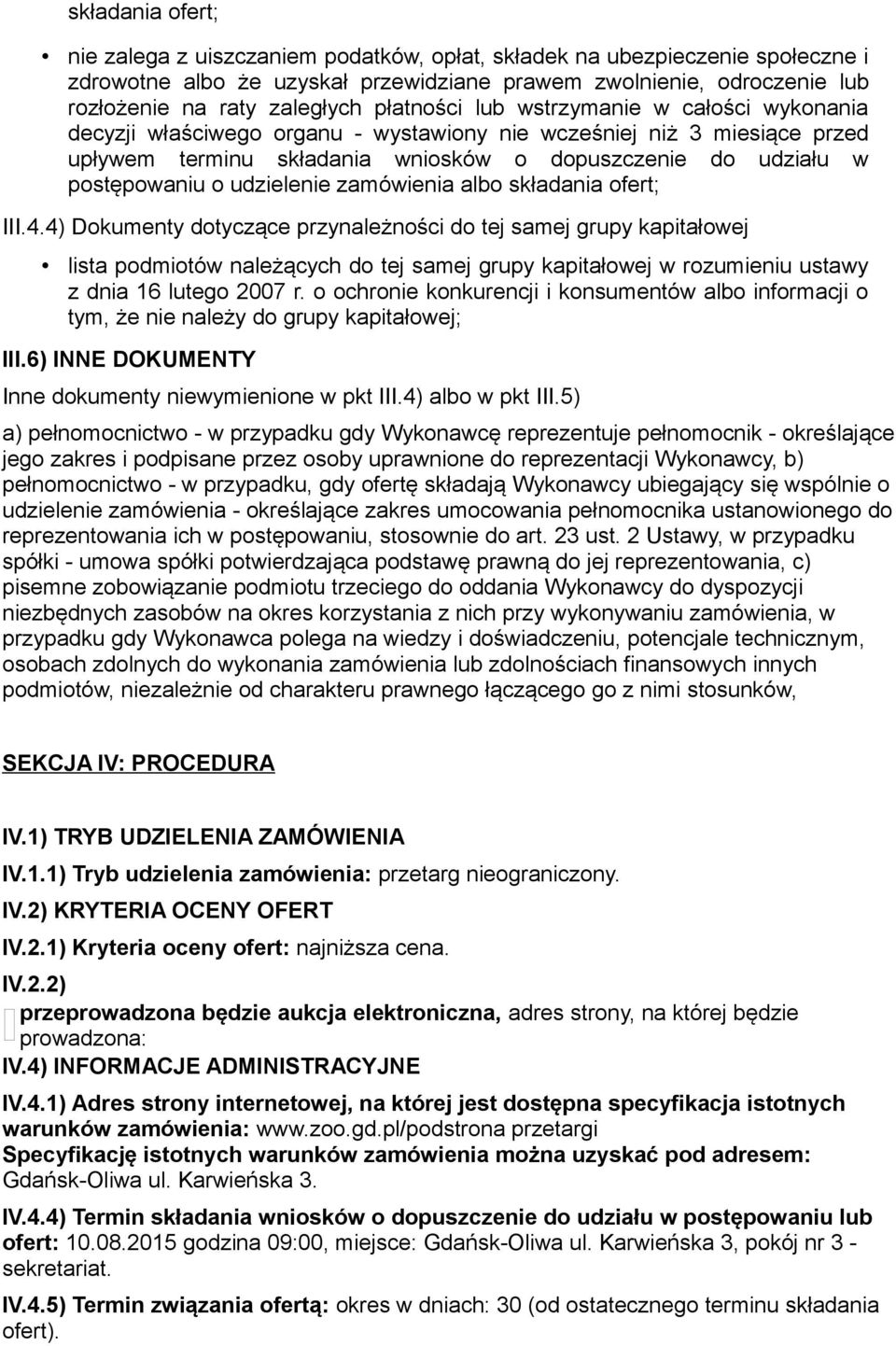 składania ofert;

• nie zalega z uiszczaniem podatków, opłat, składek na ubezpieczenie społeczne i zdrowotne albo że uzyskał przewidziane prawem zwolnienie, odroczenie lub rozłożenie na raty zaległych płatności lub wstrzymanie w całości wykonania decyzji właściwego organu - wystawiony nie wcześniej niż 3 miesiące przed upływem terminu składania wniosków o dopuszczenie do udziału w postępowaniu o udzielenie zamówienia albo składania ofert;

III.4.4) Dokumenty dotyczące przynależności do tej samej grupy kapitałowej

• lista podmiotów należących do tej samej grupy kapitałowej w rozumieniu ustawy z dnia 16 lutego 2007 r. o ochronie konkurencji i konsumentów albo informacji o tym, że nie należy do grupy kapitałowej;

III.6) INNE DOKUMENTY

Inne dokumenty niewymienione w pkt III.4) albo w pkt III.5)

a) pełnomocnictwo - w przypadku gdy Wykonawcę reprezentuje pełnomocnik - określające jego zakres i podpisane przez osoby uprawnione do reprezentacji Wykonawcy, b) pełnomocnictwo - w przypadku, gdy ofertę składają Wykonawcy ubiegający się wspólnie o udzielenie zamówienia - określające zakres umocowania pełnomocnika ustanowionego do reprezentowania ich w postępowaniu, stosownie do art. 23 ust. 2 Ustawy, w przypadku spółki - umowa spółki potwierdzająca podstawę prawną do jej reprezentowania, c) pisemne zobowiązanie podmiotu trzeciego do oddania Wykonawcy do dyspozycji niezbędnych zasobów na okres korzystania z nich przy wykonywaniu zamówienia, w przypadku gdy Wykonawca polega na wiedzy i doświadczeniu, potencjale technicznym, osobach zdolnych do wykonania zamówienia lub zdolnościach finansowych innych podmiotów, niezależnie od charakteru prawnego łączącego go z nimi stosunków,

SEKCJA IV: PROCEDURA

IV.1) TRYB UDZIELENIA ZAMÓWIENIA

IV.1.1) Tryb udzielenia zamówienia: przetarg nieograniczony.

IV.2) KRYTERIA OCENY OFERT

IV.2.1) Kryteria oceny ofert: najniższa cena.

IV.2.2)

przeprowadzona będzie aukcja elektroniczna, adres strony, na której będzie prowadzona:

IV.4) INFORMACJE ADMINISTRACYJNE

IV.4.1) Adres strony internetowej, na której jest dostępna specyfikacja istotnych warunków zamówienia: www.zoo.gd.pl/podstrona przetargi
Specyfikację istotnych warunków zamówienia można uzyskać pod adresem: Gdańsk-Oliwa ul. Karwieńska 3.

IV.4.4) Termin składania wniosków o dopuszczenie do udziału w postępowaniu lub ofert: 10.08.2015 godzina 09:00, miejsce: Gdańsk-Oliwa ul. Karwieńska 3, pokój nr 3 - sekretariat.

IV.4.5) Termin związania ofertą: okres w dniach: 30 (od ostatecznego terminu składania ofert).